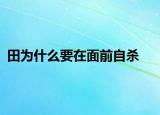 田为什么要在面前自杀